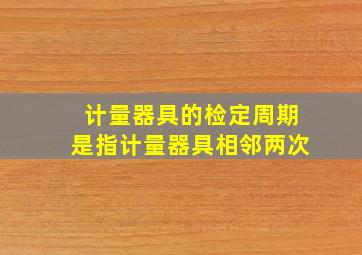 计量器具的检定周期
是指计量器具相邻两次